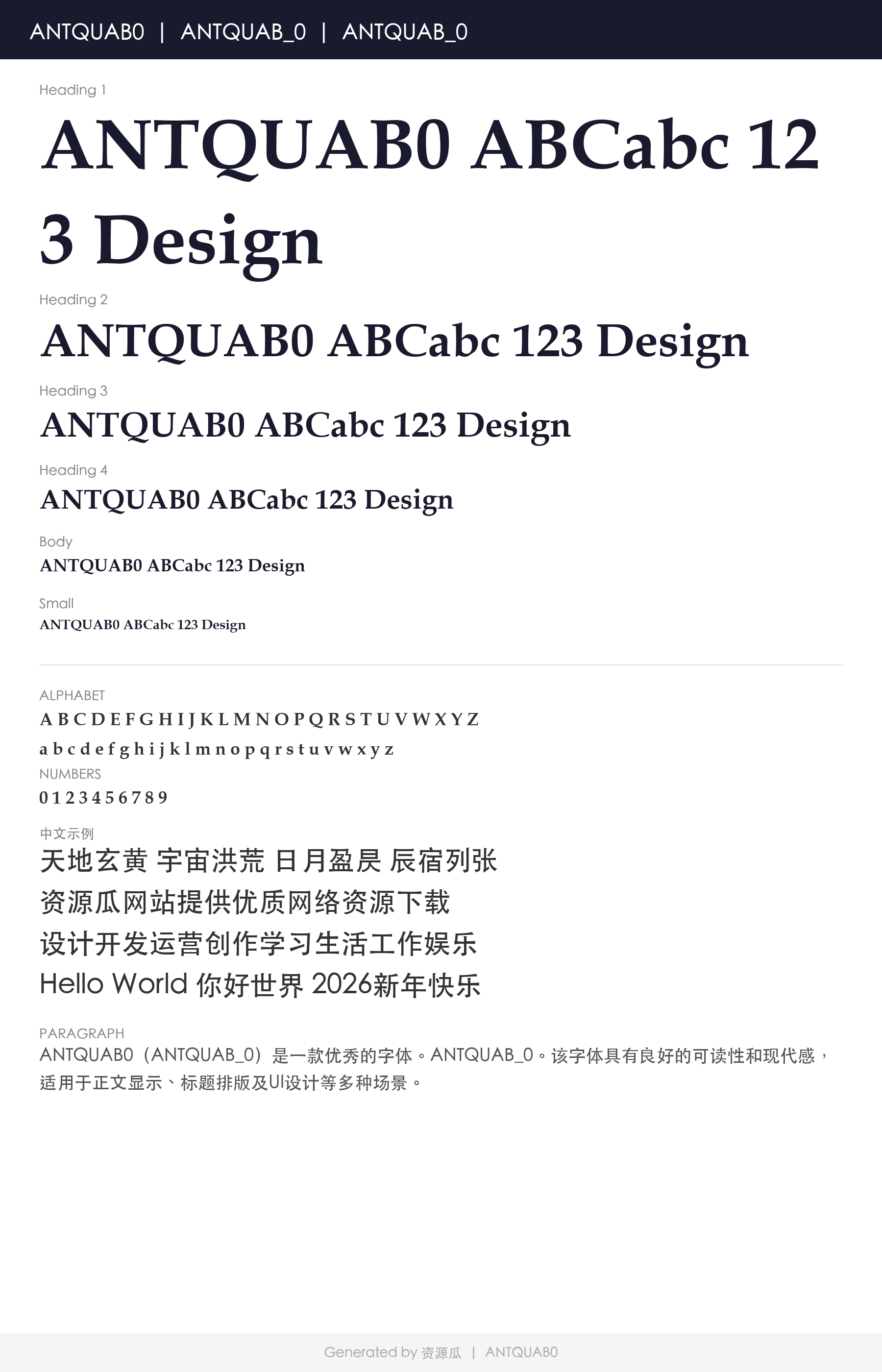 ANTQUAB0 | ANTQUAB_0 | ANTQUAB_0

Heading 1

ANTQUAB0 ABCabc 123 Design

Heading 2

ANTQUAB0 ABCabc 123 Design

Heading 3

ANTQUAB0 ABCabc 123 Design

Heading 4

ANTQUAB0 ABCabc 123 Design

Body

ANTQUAB0 ABCabc 123 Design

Small

ANTQUAB0 ABCabc 123 Design

ALPHABET

A B C D E F G H I J K L M N O P Q R S T U V W X Y Z

a b c d e f g h i j k l m n o p q r s t u v w x y z

NUMBERS

0 1 2 3 4 5 6 7 8 9

中文示例

天地玄黄 宇宙洪荒 日月盈昃 辰宿列张

资源瓜网站提供优质网络资源下载

设计开发运营创作学习生活工作娱乐

Hello World 你好世界 2026新年快乐

PARAGRAPH

ANTQUAB0（ANTQUAB_0）是一款优秀的字体。ANTQUAB_0。该字体具有良好的可读性和现代感，适用于正文显示、标题排版及UI设计等多种场景。

Generated by 资源瓜 | ANTQUAB0